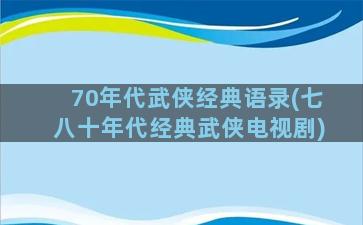 70年代武侠经典语录(七八十年代经典武侠电视剧)